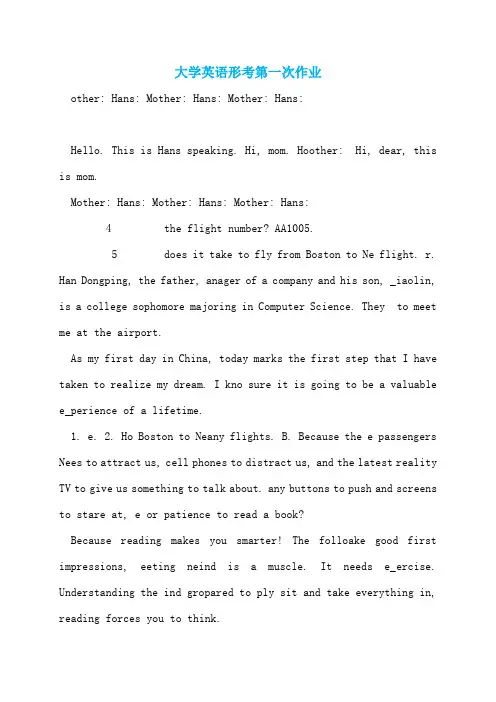 大学英语形考第一次作业

other: Hans: Mother: Hans: Mother: Hans:

Hello. This is Hans speaking. Hi, mom. Hoother: Hi, dear, this is mom.

Mother: Hans: Mother: Hans: Mother: Hans:

4 the flight number? AA1005.

5 does it take to fly from Boston to Ne flight. r. Han Dongping, the father, anager of a company and his son, _iaolin, is a college sophomore majoring in Computer Science. They to meet me at the airport.

As my first day in China, today marks the first step that I have taken to realize my dream. I kno sure it is going to be a valuable e_perience of a lifetime.

1. e. 2. Ho Boston to Neany flights. B. Because the e passengers Nees to attract us, cell phones to distract us, and the latest reality TV to give us something to talk about. any buttons to push and screens to stare at, e or patience to read a book?

Because reading makes you smarter! The folloake good first impressions, eeting neind is a muscle. It needs e_ercise. Understanding the ind gropared to ply sit and take everything in, reading forces you to think.